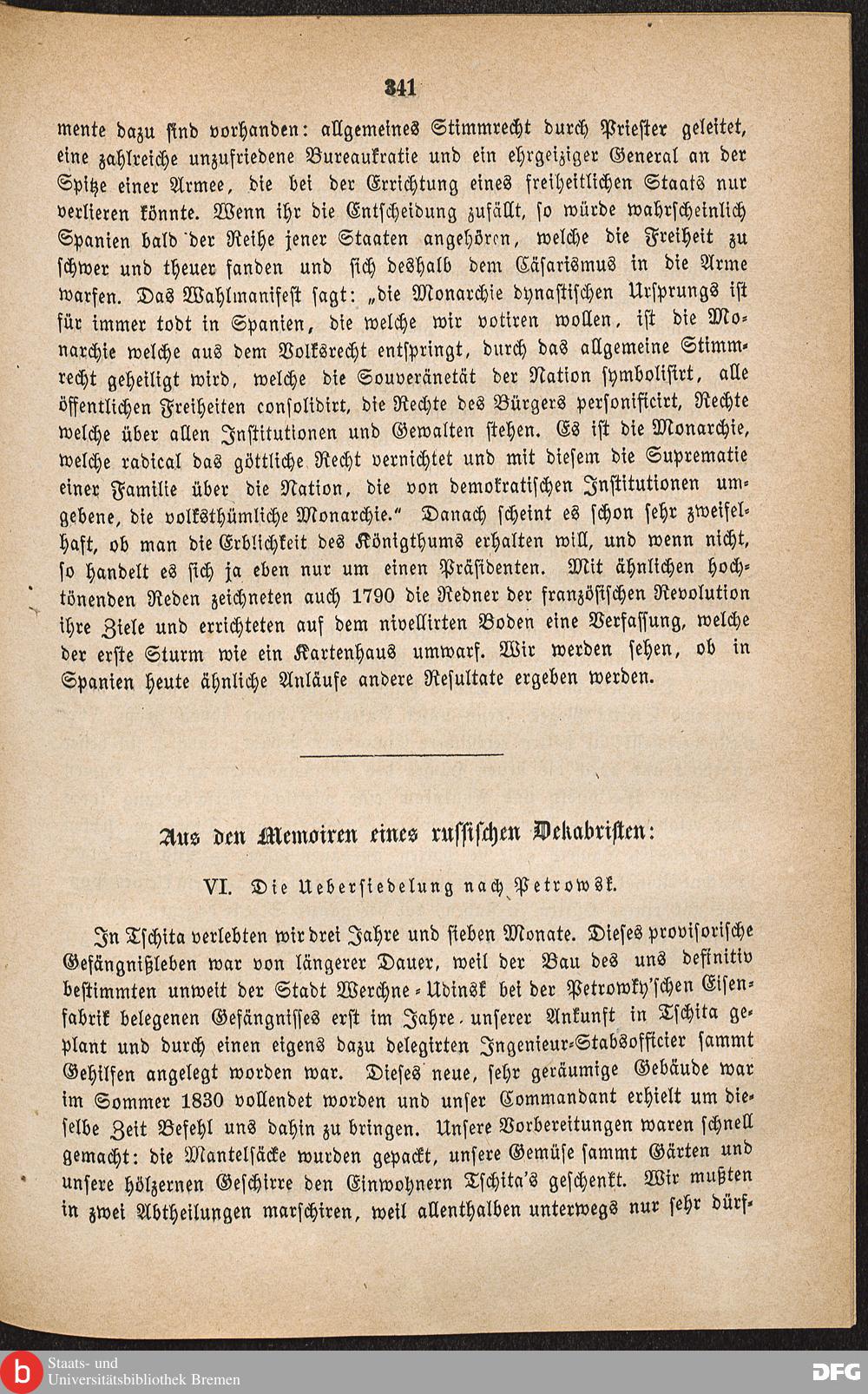 341

mente dazu sind vorhanden: allgemeines Stimmrecht durch Priester geleitet, eine zahlreiche unzufriedene Bureaukratie und ein ehrgeiziger General an der Spitze einer Armee, die bei der Errichtung eines freiheitlichen Staats nur verlieren könnte. Wenn ihr die Entscheidung zufällt, so würde wahrscheinlich Spanien bald der Reihe jener Staaten angehören, welche die Freiheit zu schwer und theuer fanden und sich deshalb dem Cäsarismus in die Arme warfen. Das Wahlmanifest sagt: „die Monarchie dynastischen Ursprungs ist für immer todt in Spanien, die welche wir votiren wollen, ist die Monarchie welche aus dem Volksrecht entspringt, durch das allgemeine Stimmrecht geheiligt wird, welche die Souveränetät der Nation symbolisirt, alle öffentlichen Freiheiten consolidirt, die Rechte des Bürgers personificirt, Rechte welche über allen Institutionen und Gewalten stehen. Es ist die Monarchie, welche radical das göttliche Recht vernichtet und mit diesem die Suprematie einer Familie über die Nation, die von demokratischen Institutionen umgebene, die volksthümliche Monarchie.“ Danach scheint es schon sehr zweifelhaft, ob man die Erblichkeit des Königthums erhalten will, und wenn nicht, so handelt es sich ja eben nur um einen Präsidenten. Mit ähnlichen hochtönenden Reden zeichneten auch 1790 die Redner der französischen Revolution ihre Ziele und errichteten auf dem nivellirten Boden eine Verfassung, welche der erste Sturm wie ein Kartenhaus umwarf. Wir werden sehen, ob in Spanien heute ähnliche Anläufe andere Resultate ergeben werden.

Aus den Memoiren eines russischen Dekabristen:

VI. Die Uebersiedelung nach Petrowsk.

In Tschita verlebten wir drei Jahre und sieben Monate. Dieses provisorische Gefängnißleben war von längerer Dauer, weil der Bau des uns definitiv bestimmten unweit der Stadt Werchne-Udinsk bei der Petrowky'schen Eisenfabrik belegenen Gefängnisses erst im Jahre unserer Ankunft in Tschita geplant und durch einen eigens dazu delegirten Ingenieur-Stabsofficier sammt Gehilfen angelegt worden war. Dieses neue, sehr geräumige Gebäude war im Sommer 1830 vollendet worden und unser Commandant erhielt um dieselbe Zeit Befehl uns dahin zu bringen. Unsere Vorbereitungen waren schnell gemacht: die Mantelsäcke wurden gepackt, unsere Gemüse sammt Gärten und unsere hölzernen Geschirre den Einwohnern Tschita's geschenkt. Wir mußten in zwei Abtheilungen marschiren, weil allenthalben unterwegs nur sehr dürf-

Staats- und Universitätsbibliothek Bremen

DFG